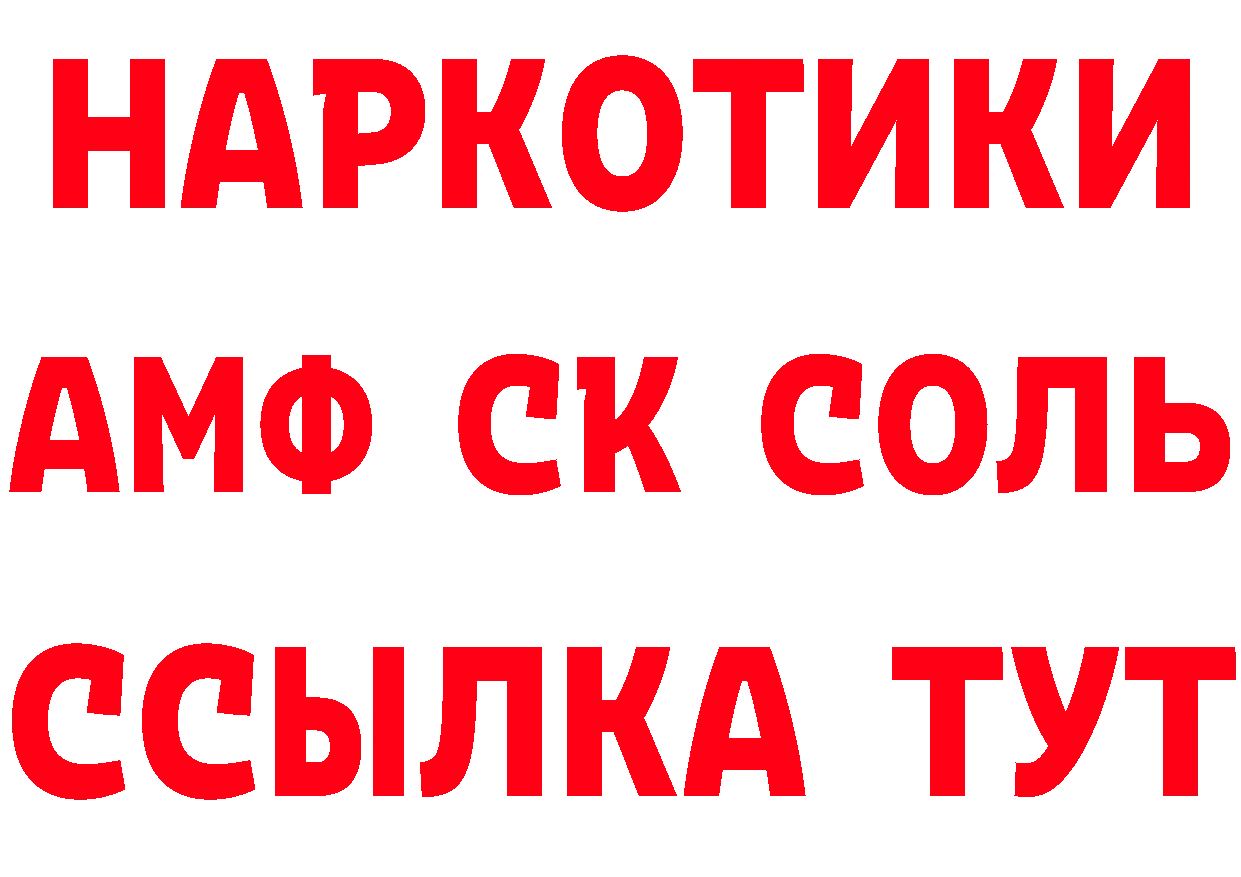 НАРКОТИКИ

АМФ СК СОЛЬ

ССЫЛКА ТУТ